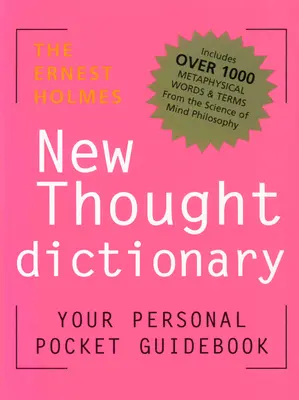 THE ERNEST HOLMES

Includes OVER 1000 METAPHYSICAL WORDS & TERMS From the Science of Mind Philosophy

New Thought dictionary

YOUR PERSONAL POCKET GUIDEBOOK